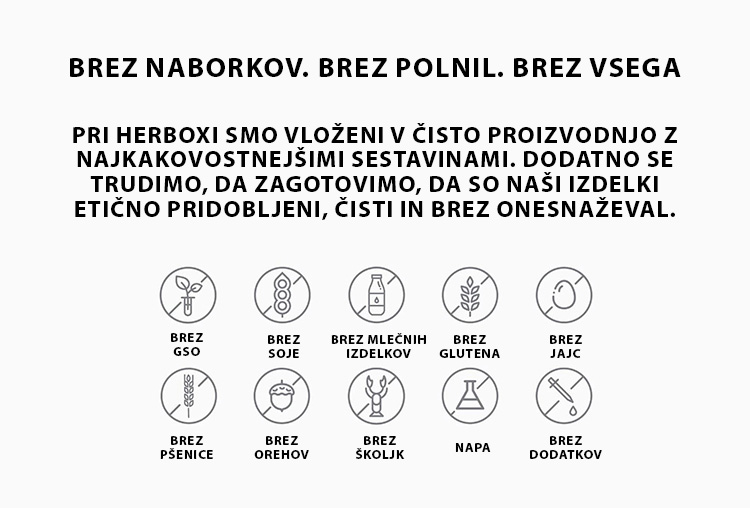 BREZ NABORKOV. BREZ POLNIL. BREZ VSEGA

PRI HERBOXI SMO VLOŽENI V ČISTO PROIZVODNJO Z NAJKAKOVOSTNEJŠIMI SESTAVINAMI. DODATNO SE TRUDIMO, DA ZAGOTOVIMO, DA SO NAŠI IZDELKI ETIČNO PRIDOBLJENI, ČISTI IN BREZ ONESNAŽEVAL.

BREZ GSO

BREZ SOJE

BREZ MLEČNIH IZDELKOV

BREZ GLUTENA

BREZ JAJC

BREZ PŠENICE

BREZ OREHOV

BREZ ŠKOLJK

NAPA

BREZ DODATKOV